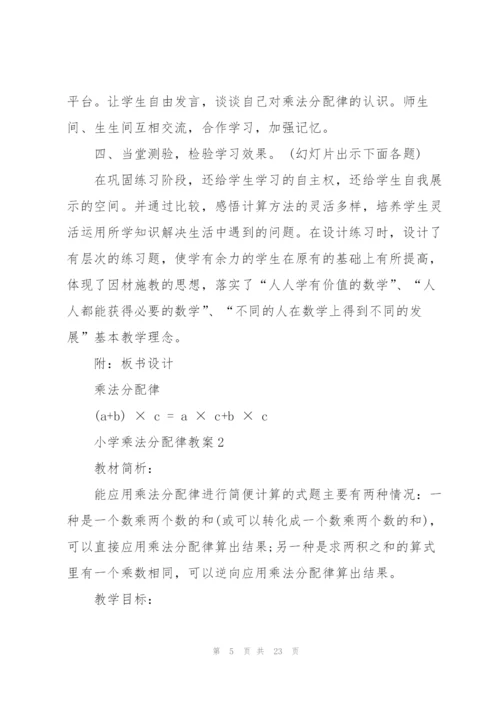 平台。让学生自由发言，谈谈自己对乘法分配律的认识。师生间、生生间互相交流，合作学习，加强记忆。

四、当堂测验，检验学习效果。（幻灯片出示下面各题）

在巩固练习阶段，还给学生学习的自主权，还给学生自我展示的空间。并通过比较，感悟计算方法的灵活多样，培养学生灵活运用所学知识解决生活中遇到的问题。在设计练习时，设计了有层次的练习题，使学有余力的学生在原有的基础上有所提高，体现了因材施教的思想，落实了“人人学有价值的数学”、“人人都能获得必要的数学”、“不同的人在数学上得到不同的发展”基本教学理念。

附：板书设计

乘法分配律

$(a+b) \times c = a \times c+b \times c$

小学乘法分配律教案2

教材简析：

能应用乘法分配律进行简便计算的式题主要有两种情况：一种是一个数乘两个数的和(或可以转化成一个数乘两个数的和)，可以直接应用乘法分配律算出结果;另一种是求两积之和的算式里有一个乘数相同，可以逆向应用乘法分配律算出结果。

教学目标：

第 5 页 共 23 页